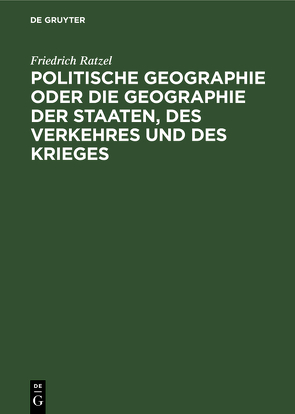 DE GRUYTER

Friedrich Ratzel

POLITISCHE GEOGRAPHIE ODER DIE GEOGRAPHIE DER STAATEN, DES VERKEHRES UND DES KRIEGES

DE
G